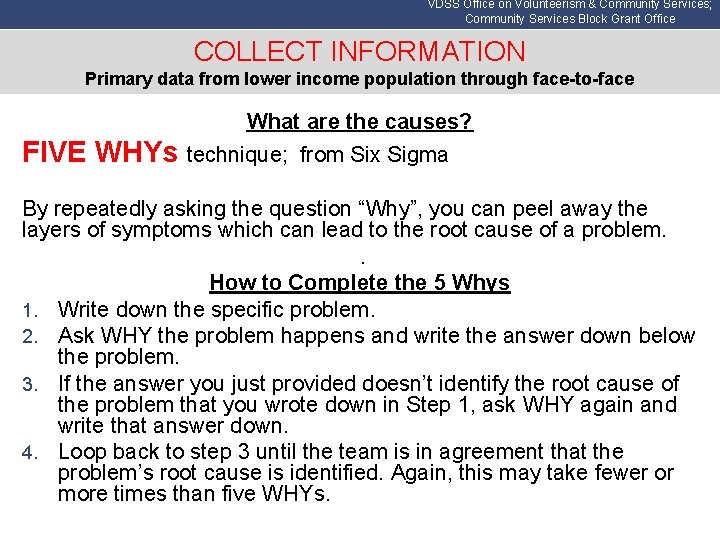 VDSS Office on Volunteerism & Community Services;
Community Services Block Grant Office

COLLECT INFORMATION
Primary data from lower income population through face-to-face

What are the causes?

FIVE WHYs technique; from Six Sigma

By repeatedly asking the question “Why”, you can peel away the layers of symptoms which can lead to the root cause of a problem.

.

How to Complete the 5 Whys

1. Write down the specific problem.
2. Ask WHY the problem happens and write the answer down below the problem.
3. If the answer you just provided doesn’t identify the root cause of the problem that you wrote down in Step 1, ask WHY again and write that answer down.
4. Loop back to step 3 until the team is in agreement that the problem’s root cause is identified. Again, this may take fewer or more times than five WHYs.